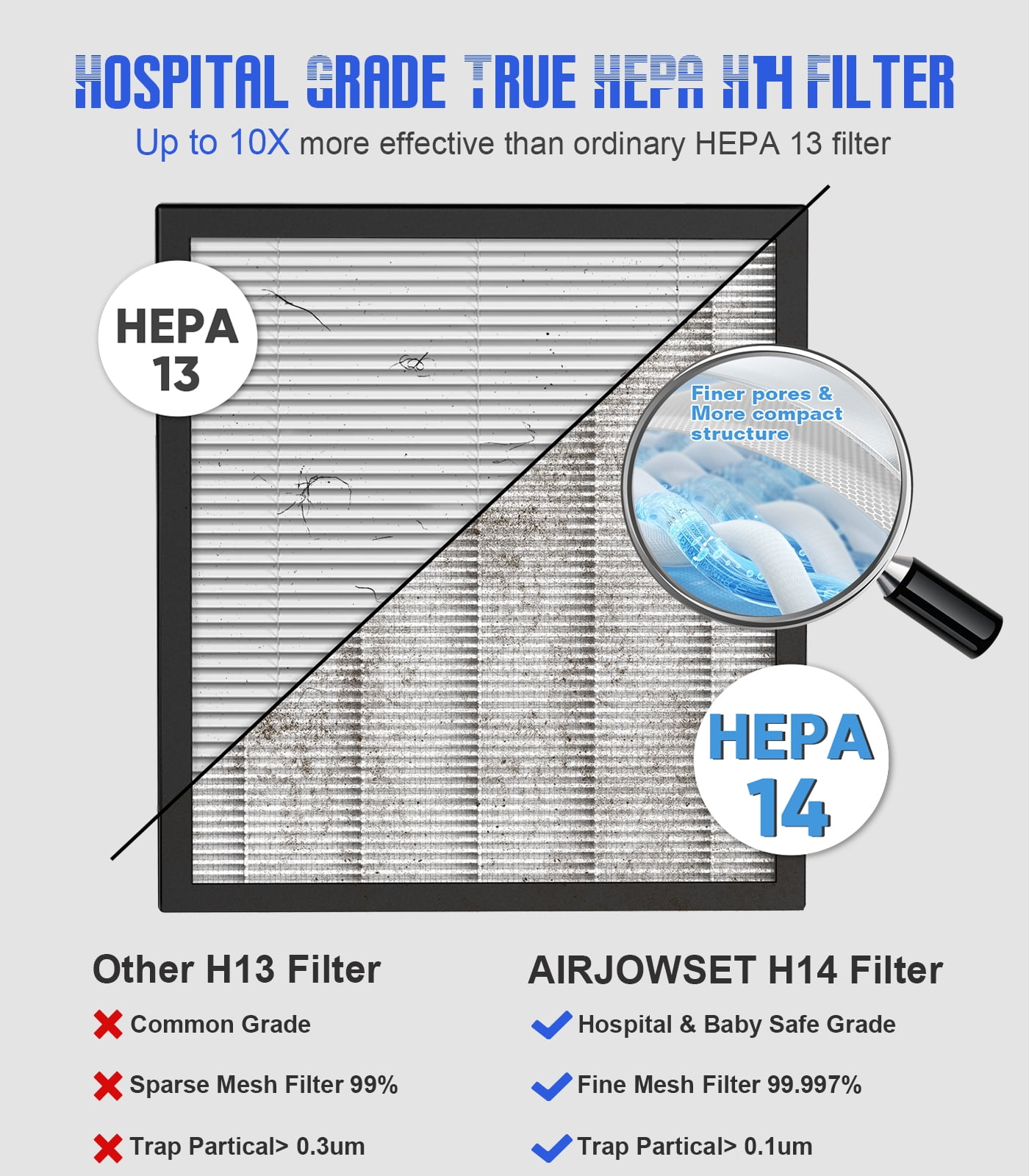 HOSPITAL GRADE TRUE HEPA H14 FILTER
Up to 10X more effective than ordinary HEPA 13 filter

HEPA 13

Finer pores & More compact structure

HEPA 14

Other H13 Filter
Common Grade
Sparse Mesh Filter 99%
Trap Partical> 0.3um

AIRJOWSET H14 Filter
Hospital & Baby Safe Grade
Fine Mesh Filter 99.997%
Trap Partical> 0.1um